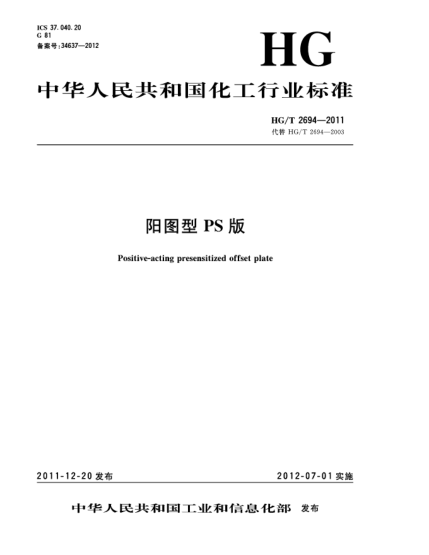 ICS 37.040.20
G 81
备案号:34637—2012

HG

中华人民共和国化工行业标准

HG/T 2694—2011
代替 HG/T 2694—2003

阳图型 PS 版

Positive-acting presensitized offset plate

2011-12-20 发布

2012-07-01 实施

中华人民共和国工业和信息化部 发布